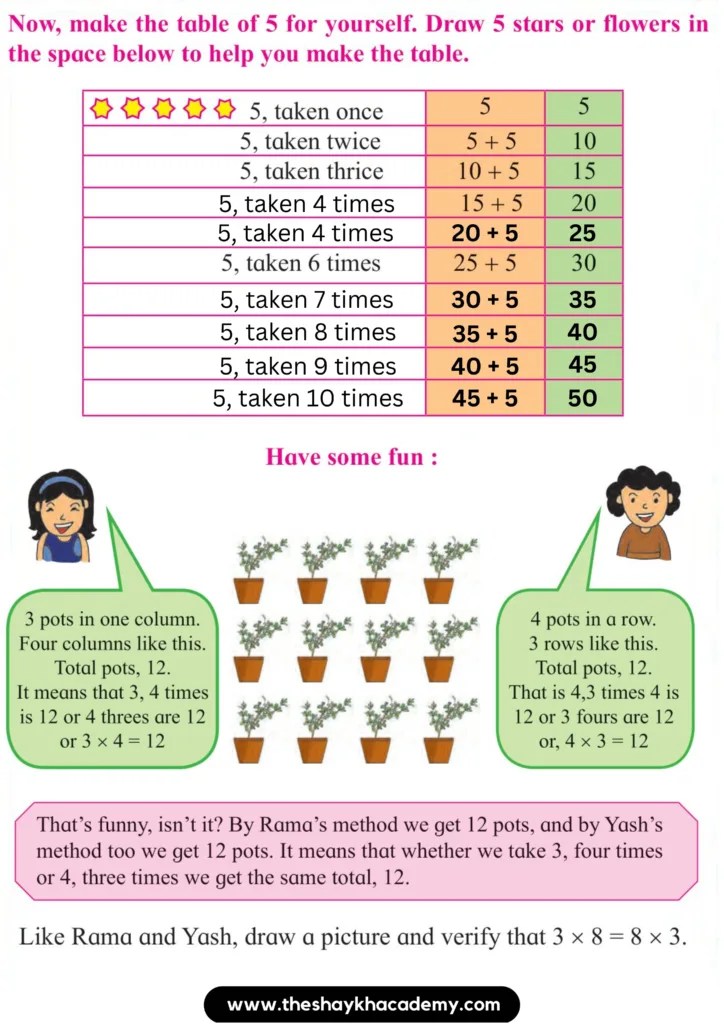 Now, make the table of 5 for yourself. Draw 5 stars or flowers in the space below to help you make the table.

| 5, taken once | 5 | 5 |
|---|---|---|
| 5, taken twice | 5 + 5 | 10 |
| 5, taken thrice | 10 + 5 | 15 |
| 5, taken 4 times | 15 + 5 | 20 |
| 5, taken 4 times | 20 + 5 | 25 |
| 5, taken 6 times | 25 + 5 | 30 |
| 5, taken 7 times | 30 + 5 | 35 |
| 5, taken 8 times | 35 + 5 | 40 |
| 5, taken 9 times | 40 + 5 | 45 |
| 5, taken 10 times | 45 + 5 | 50 |

Have some fun :

3 pots in one column. Four columns like this. Total pots, 12. It means that 3, 4 times is 12 or 4 threes are 12 or $3 \times 4 = 12$

4 pots in a row. 3 rows like this. Total pots, 12. That is 4,3 times 4 is 12 or 3 fours are 12 or, $4 \times 3 = 12$

That's funny, isn't it? By Rama's method we get 12 pots, and by Yash's method too we get 12 pots. It means that whether we take 3, four times or 4, three times we get the same total, 12.

Like Rama and Yash, draw a picture and verify that $3 \times 8 = 8 \times 3$.

www.theshaykhacademy.com